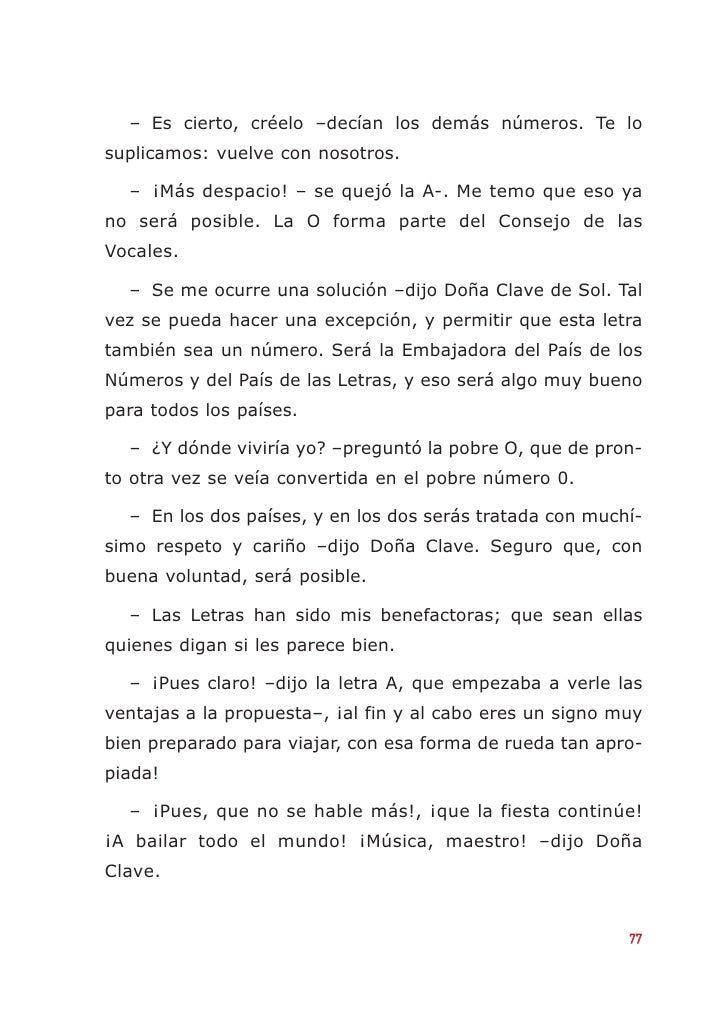 – Es cierto, créelo –decían los demás números. Te lo suplicamos: vuelve con nosotros.

– ¡Más despacio! – se quejó la A-. Me temo que eso ya no será posible. La O forma parte del Consejo de las Vocales.

– Se me ocurre una solución –dijo Doña Clave de Sol. Tal vez se pueda hacer una excepción, y permitir que esta letra también sea un número. Será la Embajadora del País de los Números y del País de las Letras, y eso será algo muy bueno para todos los países.

– ¿Y dónde viviría yo? –preguntó la pobre O, que de pronto otra vez se veía convertida en el pobre número 0.

– En los dos países, y en los dos serás tratada con muchísimo respeto y cariño –dijo Doña Clave. Seguro que, con buena voluntad, será posible.

– Las Letras han sido mis benefactoras; que sean ellas quienes digan si les parece bien.

– ¡Pues claro! –dijo la letra A, que empezaba a verle las ventajas a la propuesta–, ¡al fin y al cabo eres un signo muy bien preparado para viajar, con esa forma de rueda tan apropiada!

– ¡Pues, que no se hable más!, ¡que la fiesta continúe! ¡A bailar todo el mundo! ¡Música, maestro! –dijo Doña Clave.

77